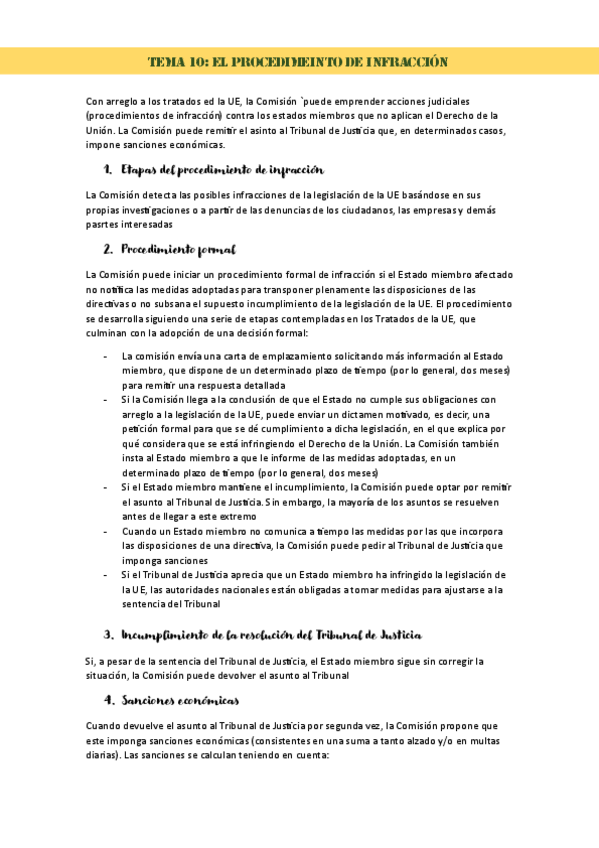 TEMA 10: EL PROCEDIMEINTO DE INFRACCIÓN

Con arreglo a los tratados ed la UE, la Comisión `puede emprender acciones judiciales (procedimientos de infracción) contra los estados miembros que no aplican el Derecho de la Unión. La Comisión puede remitir el asinto al Tribunal de Justicia que, en determinados casos, impone sanciones económicas.

1. Etapas del procedimiento de infracción

La Comisión detecta las posibles infracciones de la legislación de la UE basándose en sus propias investigaciones o a partir de las denuncias de los ciudadanos, las empresas y demás pasrtes interesadas

2. Procedimiento formal

La Comisión puede iniciar un procedimiento formal de infracción si el Estado miembro afectado no notifica las medidas adoptadas para transponer plenamente las disposiciones de las directivas o no subsana el supuesto incumplimiento de la legislación de la UE. El procedimiento se desarrolla siguiendo una serie de etapas contempladas en los Tratados de la UE, que culminan con la adopción de una decisión formal:

- La comisión envía una carta de emplazamiento solicitando más información al Estado miembro, que dispone de un determinado plazo de tiempo (por lo general, dos meses) para remitir una respuesta detallada
- Si la Comisión llega a la conclusión de que el Estado no cumple sus obligaciones con arreglo a la legislación de la UE, puede enviar un dictamen motivado, es decir, una petición formal para que se dé cumplimiento a dicha legislación, en el que explica por qué considera que se está infringiendo el Derecho de la Unión. La Comisión también insta al Estado miembro a que le informe de las medidas adoptadas, en un determinado plazo de tiempo (por lo general, dos meses)
- Si el Estado miembro mantiene el incumplimiento, la Comisión puede optar por remitir el asunto al Tribunal de Justicia. Sin embargo, la mayoría de los asuntos se resuelven antes de llegar a este extremo
- Cuando un Estado miembro no comunica a tiempo las medidas por las que incorpora las disposiciones de una directiva, la Comisión puede pedir al Tribunal de Justicia que imponga sanciones
- Si el Tribunal de Justicia aprecia que un Estado miembro ha infringido la legislación de la UE, las autoridades nacionales están obligadas a tomar medidas para ajustarse a la sentencia del Tribunal

3. Incumplimiento de la resolución del Tribunal de Justicia

Si, a pesar de la sentencia del Tribunal de Justicia, el Estado miembro sigue sin corregir la situación, la Comisión puede devolver el asunto al Tribunal

4. Sanciones económicas

Cuando devuelve el asunto al Tribunal de Justicia por segunda vez, la Comisión propone que este imponga sanciones económicas (consistentes en una suma a tanto alzado y/o en multas diarias). Las sanciones se calculan teniendo en cuenta: